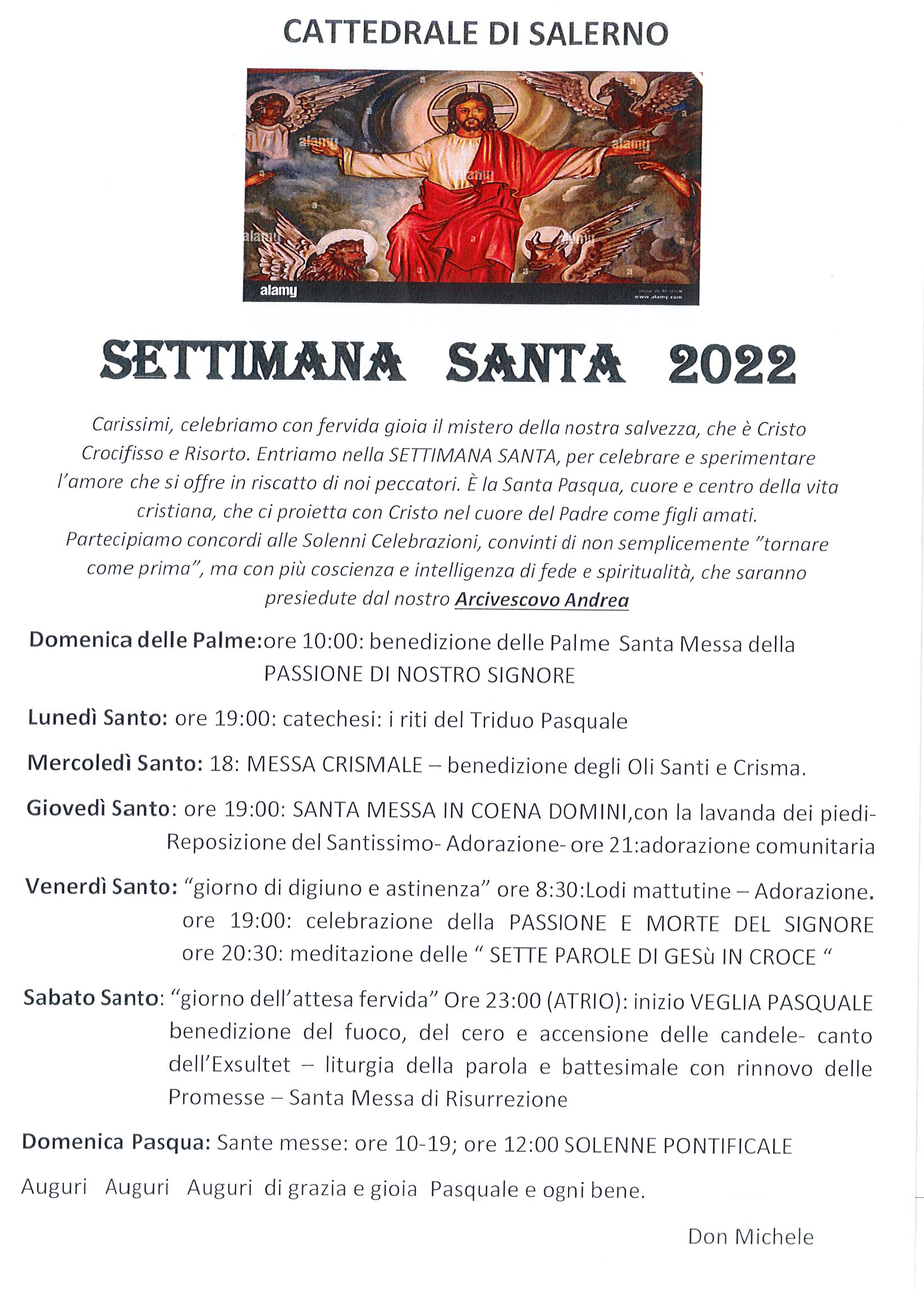 CATTEDRALE DI SALERNO

alamy
alamy
alamy
alamy
alamy
www.alamy.com

SETTIMANA SANTA 2022

Carissimi, celebriamo con fervida gioia il mistero della nostra salvezza, che è Cristo Crocifisso e Risorto. Entriamo nella SETTIMANA SANTA, per celebrare e sperimentare l'amore che si offre in riscatto di noi peccatori. È la Santa Pasqua, cuore e centro della vita cristiana, che ci proietta con Cristo nel cuore del Padre come figli amati. Partecipiamo concordi alle Solenni Celebrazioni, convinti di non semplicemente "tornare come prima", ma con più coscienza e intelligenza di fede e spiritualità, che saranno presiedute dal nostro Arcivescovo Andrea

Domenica delle Palme:ore 10:00: benedizione delle Palme Santa Messa della PASSIONE DI NOSTRO SIGNORE

Lunedì Santo: ore 19:00: catechesi: i riti del Triduo Pasquale

Mercoledì Santo: 18: MESSA CRISMALE – benedizione degli Oli Santi e Crisma.

Giovedì Santo: ore 19:00: SANTA MESSA IN COENA DOMINI,con la lavanda dei piedi- Reposizione del Santissimo- Adorazione- ore 21:adorazione comunitaria

Venerdì Santo: "giorno di digiuno e astinenza" ore 8:30:Lodi mattutine – Adorazione. ore 19:00: celebrazione della PASSIONE E MORTE DEL SIGNORE ore 20:30: meditazione delle " SETTE PAROLE DI GESù IN CROCE "

Sabato Santo: "giorno dell'attesa fervida" Ore 23:00 (ATRIO): inizio VEGLIA PASQUALE benedizione del fuoco, del cero e accensione delle candele- canto dell'Exsultet – liturgia della parola e battesimale con rinnovo delle Promesse – Santa Messa di Risurrezione

Domenica Pasqua: Sante messe: ore 10-19; ore 12:00 SOLENNE PONTIFICALE

Auguri Auguri Auguri di grazia e gioia Pasquale e ogni bene.

Don Michele